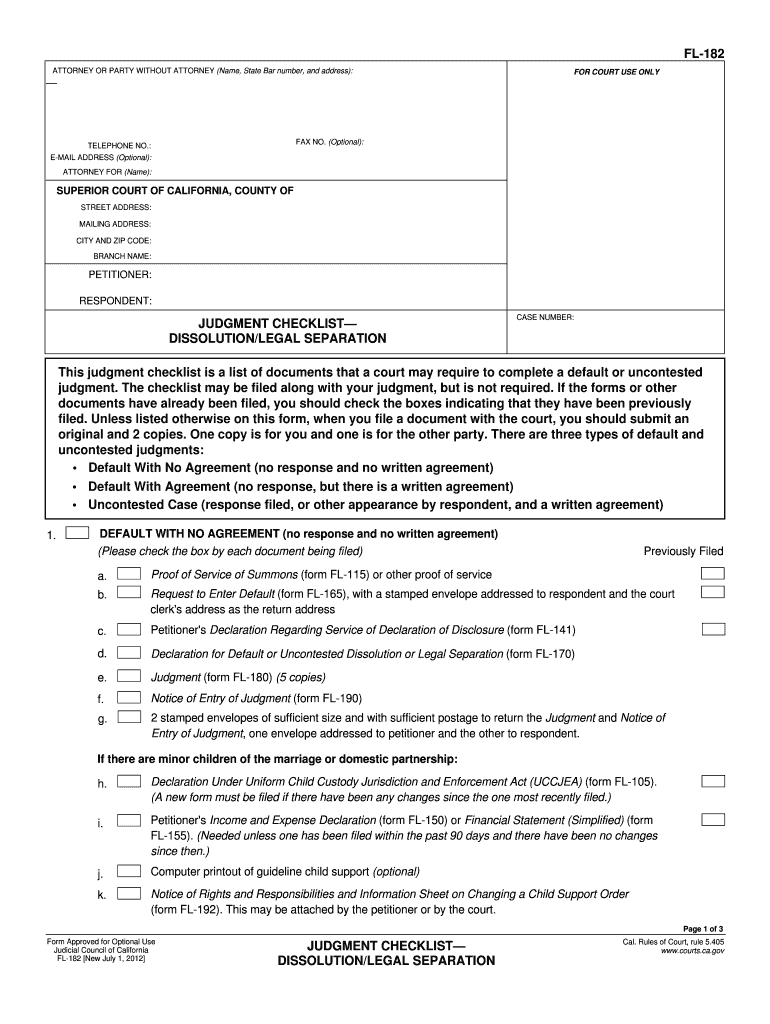 FL-182

ATTORNEY OR PARTY WITHOUT ATTORNEY (Name, State Bar number, and address):

FOR COURT USE ONLY

TELEPHONE NO.:

FAX NO. (Optional):

E-MAIL ADDRESS (Optional):

ATTORNEY FOR (Name):

SUPERIOR COURT OF CALIFORNIA, COUNTY OF

STREET ADDRESS:

MAILING ADDRESS:

CITY AND ZIP CODE:

BRANCH NAME:

PETITIONER:

RESPONDENT:

JUDGMENT CHECKLIST—
DISSOLUTION/LEGAL SEPARATION

CASE NUMBER:

This judgment checklist is a list of documents that a court may require to complete a default or uncontested judgment. The checklist may be filed along with your judgment, but is not required. If the forms or other documents have already been filed, you should check the boxes indicating that they have been previously filed. Unless listed otherwise on this form, when you file a document with the court, you should submit an original and 2 copies. One copy is for you and one is for the other party. There are three types of default and uncontested judgments:
• Default With No Agreement (no response and no written agreement)
• Default With Agreement (no response, but there is a written agreement)
• Uncontested Case (response filed, or other appearance by respondent, and a written agreement)

1. DEFAULT WITH NO AGREEMENT (no response and no written agreement)
(Please check the box by each document being filed)

Previously Filed

a. Proof of Service of Summons (form FL-115) or other proof of service

b. Request to Enter Default (form FL-165), with a stamped envelope addressed to respondent and the court clerk's address as the return address

c. Petitioner's Declaration Regarding Service of Declaration of Disclosure (form FL-141)

d. Declaration for Default or Uncontested Dissolution or Legal Separation (form FL-170)

e. Judgment (form FL-180) (5 copies)

f. Notice of Entry of Judgment (form FL-190)

g. 2 stamped envelopes of sufficient size and with sufficient postage to return the Judgment and Notice of Entry of Judgment, one envelope addressed to petitioner and the other to respondent.

If there are minor children of the marriage or domestic partnership:

h. Declaration Under Uniform Child Custody Jurisdiction and Enforcement Act (UCCJEA) (form FL-105). (A new form must be filed if there have been any changes since the one most recently filed.)

i. Petitioner's Income and Expense Declaration (form FL-150) or Financial Statement (Simplified) (form FL-155). (Needed unless one has been filed within the past 90 days and there have been no changes since then.)

j. Computer printout of guideline child support (optional)

k. Notice of Rights and Responsibilities and Information Sheet on Changing a Child Support Order (form FL-192). This may be attached by the petitioner or by the court.

Page 1 of 3

Form Approved for Optional Use
Judicial Council of California
FL-182 [New July 1, 2012]

JUDGMENT CHECKLIST—
DISSOLUTION/LEGAL SEPARATION

Cal. Rules of Court, rule 5.405
www.courts.ca.gov